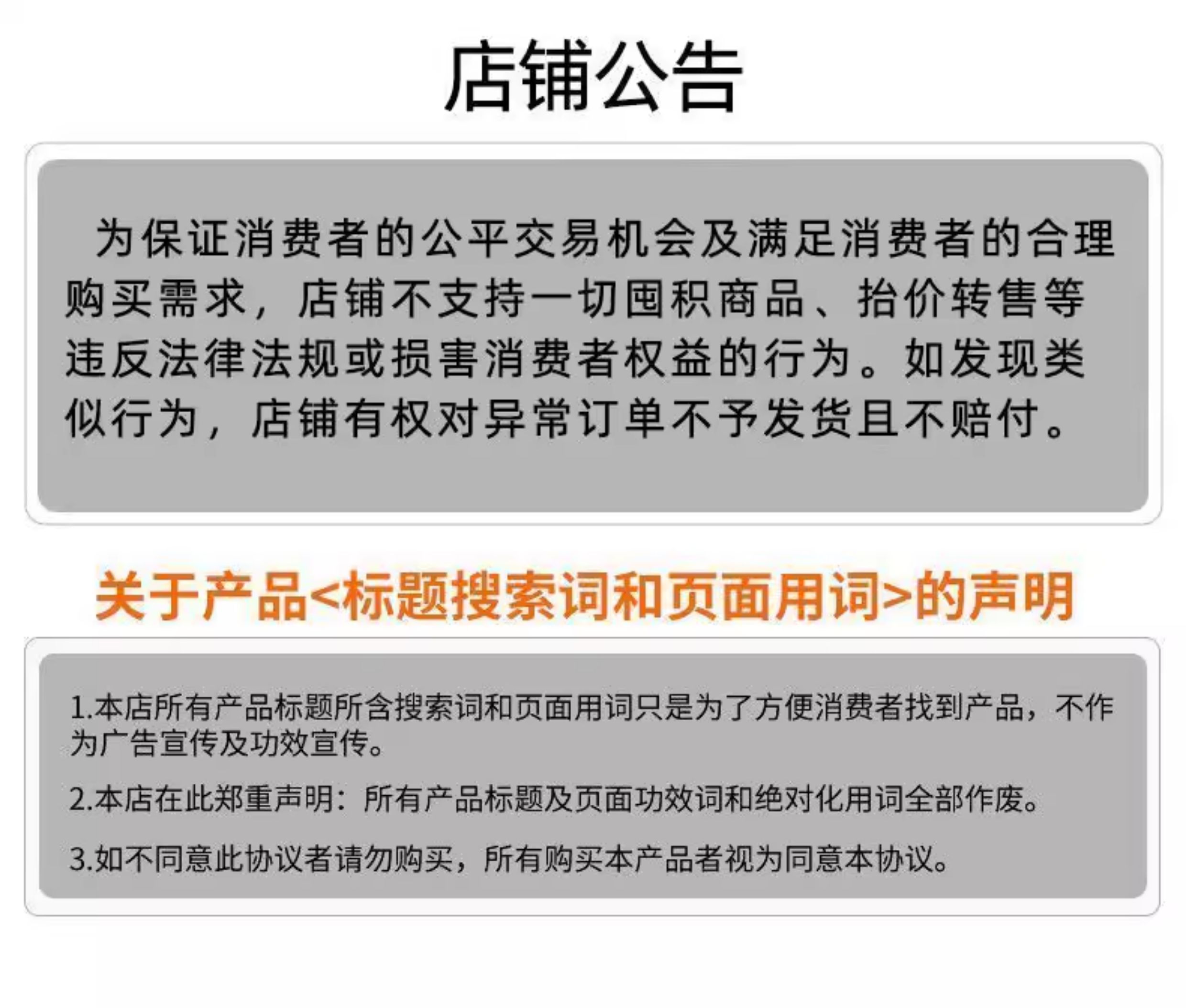 店铺公告

为保证消费者的公平交易机会及满足消费者的合理购买需求，店铺不支持一切囤积商品、抬价转售等违反法律法规或损害消费者权益的行为。如发现类似行为，店铺有权对异常订单不予发货且不赔付。

关于产品<标题搜索词和页面用词>的声明

1.本店所有产品标题所含搜索词和页面用词只是为了方便消费者找到产品，不作为广告宣传及功效宣传。

2.本店在此郑重声明：所有产品标题及页面功效词和绝对化用词全部作废。

3.如不同意此协议者请勿购买，所有购买本产品者视为同意本协议。